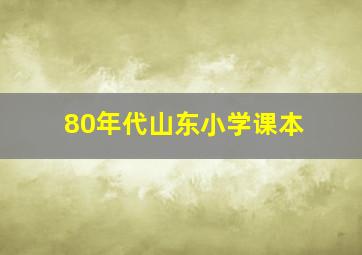 80年代山东小学课本